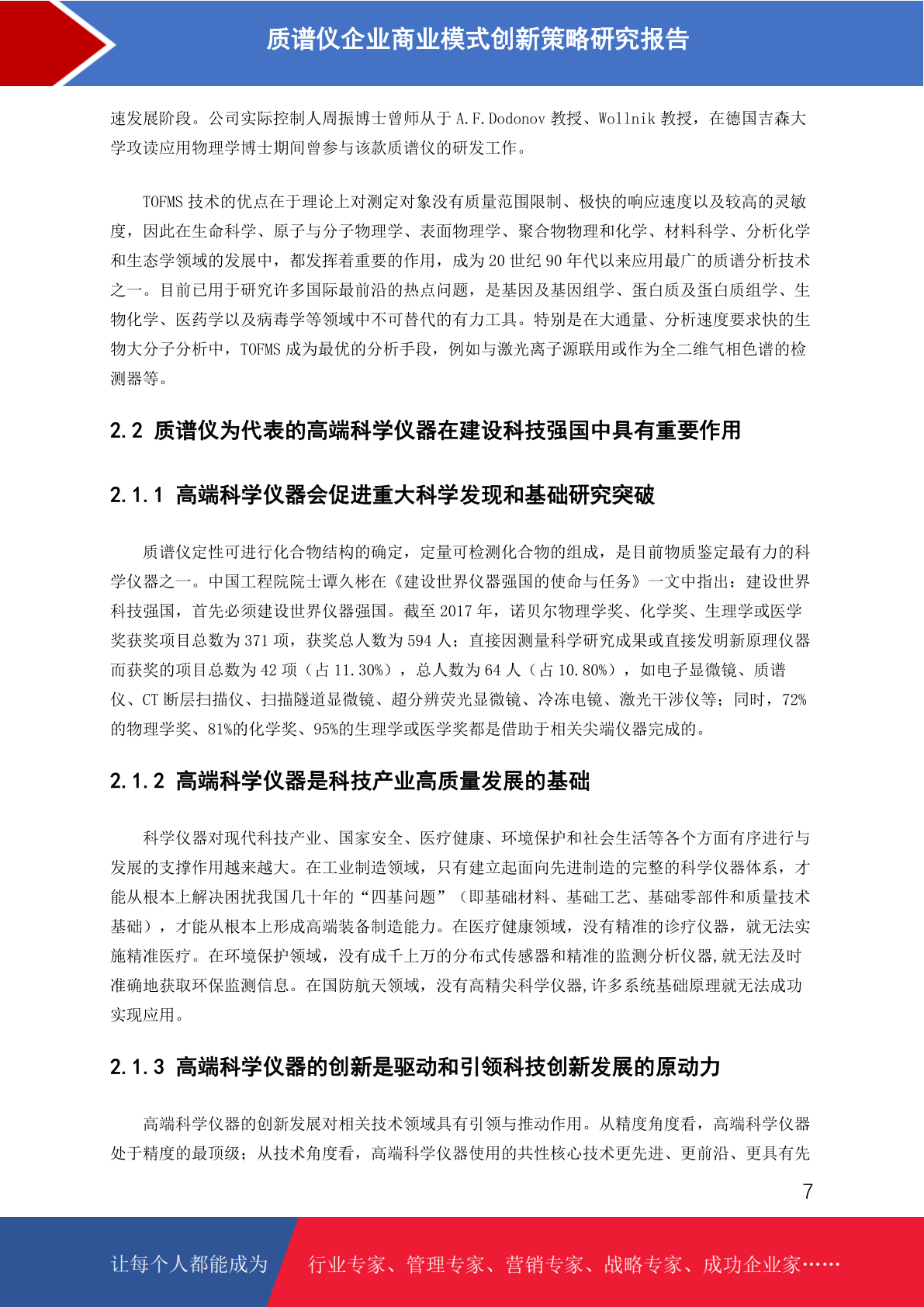 质谱仪企业商业模式创新策略研究报告

速发展阶段。公司实际控制人周振博士曾师从于 A.F.Dodonov 教授、Wollnik 教授，在德国吉森大学攻读应用物理学博士期间曾参与该款质谱仪的研发工作。

TOFMS 技术的优点在于理论上对测定对象没有质量范围限制、极快的响应速度以及较高的灵敏度，因此在生命科学、原子与分子物理学、表面物理学、聚合物物理和化学、材料科学、分析化学和生态学领域的发展中，都发挥着重要的作用，成为 20 世纪 90 年代以来应用最广的质谱分析技术之一。目前已用于研究许多国际最前沿的热点问题，是基因及基因组学、蛋白质及蛋白质组学、生物化学、医药学以及病毒学等领域中不可替代的有力工具。特别是在大通量、分析速度要求快的生物大分子分析中，TOFMS 成为最优的分析手段，例如与激光离子源联用或作为全二维气相色谱的检测器等。

2.2 质谱仪为代表的高端科学仪器在建设科技强国中具有重要作用

2.1.1 高端科学仪器会促进重大科学发现和基础研究突破

质谱仪定性可进行化合物结构的确定，定量可检测化合物的组成，是目前物质鉴定最有力的科学仪器之一。中国工程院院士谭久彬在《建设世界仪器强国的使命与任务》一文中指出：建设世界科技强国，首先必须建设世界仪器强国。截至 2017 年，诺贝尔物理学奖、化学奖、生理学或医学奖获奖项目总数为 371 项，获奖总人数为 594 人；直接因测量科学研究成果或直接发明新原理仪器而获奖的项目总数为 42 项（占 11.30%），总人数为 64 人（占 10.80%），如电子显微镜、质谱仪、CT 断层扫描仪、扫描隧道显微镜、超分辨荧光显微镜、冷冻电镜、激光干涉仪等；同时，72%的物理学奖、81%的化学奖、95%的生理学或医学奖都是借助于相关尖端仪器完成的。

2.1.2 高端科学仪器是科技产业高质量发展的基础

科学仪器对现代科技产业、国家安全、医疗健康、环境保护和社会生活等各个方面有序进行与发展的支撑作用越来越大。在工业制造领域，只有建立起面向先进制造的完整的科学仪器体系，才能从根本上解决困扰我国几十年的“四基问题”（即基础材料、基础工艺、基础零部件和质量技术基础），才能从根本上形成高端装备制造能力。在医疗健康领域，没有精准的诊疗仪器，就无法实施精准医疗。在环境保护领域，没有成千上万的分布式传感器和精准的监测分析仪器,就无法及时准确地获取环保监测信息。在国防航天领域，没有高精尖科学仪器,许多系统基础原理就无法成功实现应用。

2.1.3 高端科学仪器的创新是驱动和引领科技创新发展的原动力

高端科学仪器的创新发展对相关技术领域具有引领与推动作用。从精度角度看，高端科学仪器处于精度的最顶级；从技术角度看，高端科学仪器使用的共性核心技术更先进、更前沿、更具有先

7

让每个人都能成为 行业专家、管理专家、营销专家、战略专家、成功企业家……